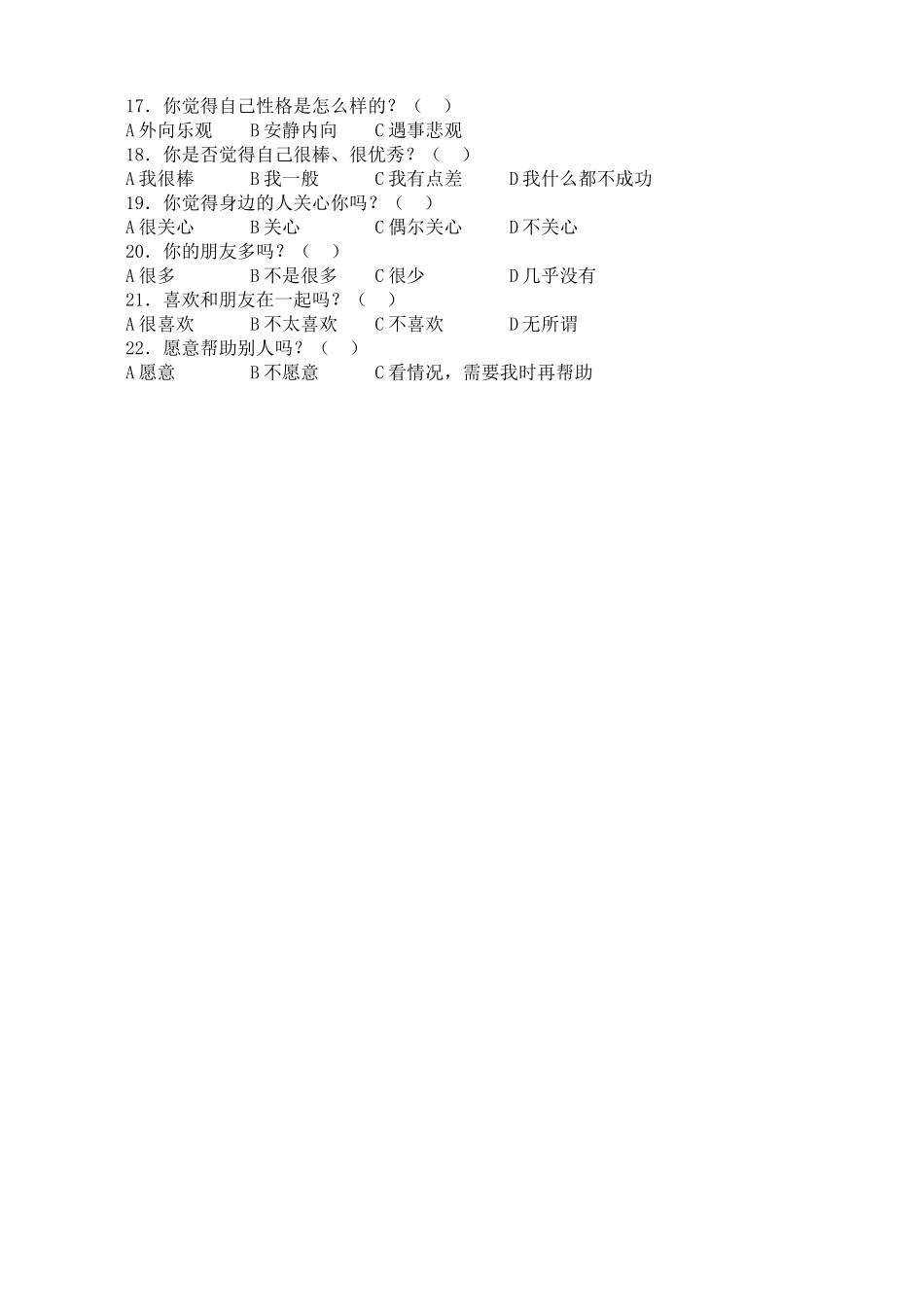 17.你觉得自己性格是怎么样的？（ ）
A外向乐观 B安静内向 C遇事悲观
18.你是否觉得自己很棒、很优秀？（ ）
A我很棒 B我一般 C我有点差 D我什么都不成功
19.你觉得身边的人关心你吗？（ ）
A很关心 B关心 C偶尔关心 D不关心
20.你的朋友多吗？（ ）
A很多 B不是很多 C很少 D几乎没有
21.喜欢和朋友在一起吗？（ ）
A很喜欢 B不太喜欢 C不喜欢 D无所谓
22.愿意帮助别人吗？（ ）
A愿意 B不愿意 C看情况，需要我时再帮助